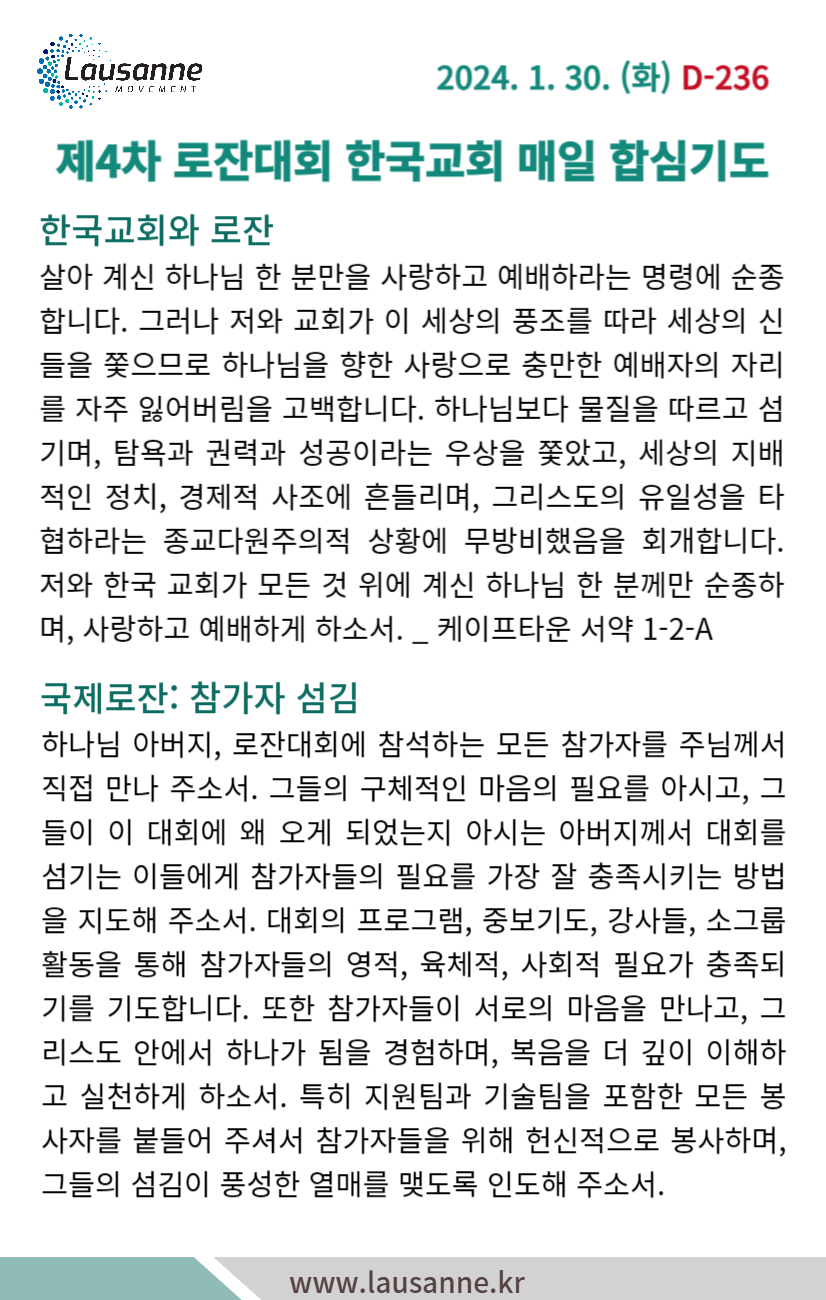 Lausanne
MOVEMENT

2024. 1. 30. (화) D-236

제4차 로잔대회 한국교회 매일 합심기도

한국교회와 로잔

살아 계신 하나님 한 분만을 사랑하고 예배하라는 명령에 순종합니다. 그러나 저와 교회가 이 세상의 풍조를 따라 세상의 신들을 쫓으므로 하나님을 향한 사랑으로 충만한 예배자의 자리를 자주 잃어버림을 고백합니다. 하나님보다 물질을 따르고 섬기며, 탐욕과 권력과 성공이라는 우상을 쫓았고, 세상의 지배적인 정치, 경제적 사조에 흔들리며, 그리스도의 유일성을 타협하라는 종교다원주의적 상황에 무방비했음을 회개합니다. 저와 한국 교회가 모든 것 위에 계신 하나님 한 분께만 순종하며, 사랑하고 예배하게 하소서. _ 케이프타운 서약 1-2-A

국제로잔: 참가자 섬김

하나님 아버지, 로잔대회에 참석하는 모든 참가자를 주님께서 직접 만나 주소서. 그들의 구체적인 마음의 필요를 아시고, 그들이 이 대회에 왜 오게 되었는지 아시는 아버지께서 대회를 섬기는 이들에게 참가자들의 필요를 가장 잘 충족시키는 방법을 지도해 주소서. 대회의 프로그램, 중보기도, 강사들, 소그룹 활동을 통해 참가자들의 영적, 육체적, 사회적 필요가 충족되기를 기도합니다. 또한 참가자들이 서로의 마음을 만나고, 그리스도 안에서 하나가 됨을 경험하며, 복음을 더 깊이 이해하고 실천하게 하소서. 특히 지원팀과 기술팀을 포함한 모든 봉사자를 붙들어 주셔서 참가자들을 위해 헌신적으로 봉사하며, 그들의 섬김이 풍성한 열매를 맺도록 인도해 주소서.

www.lausanne.kr